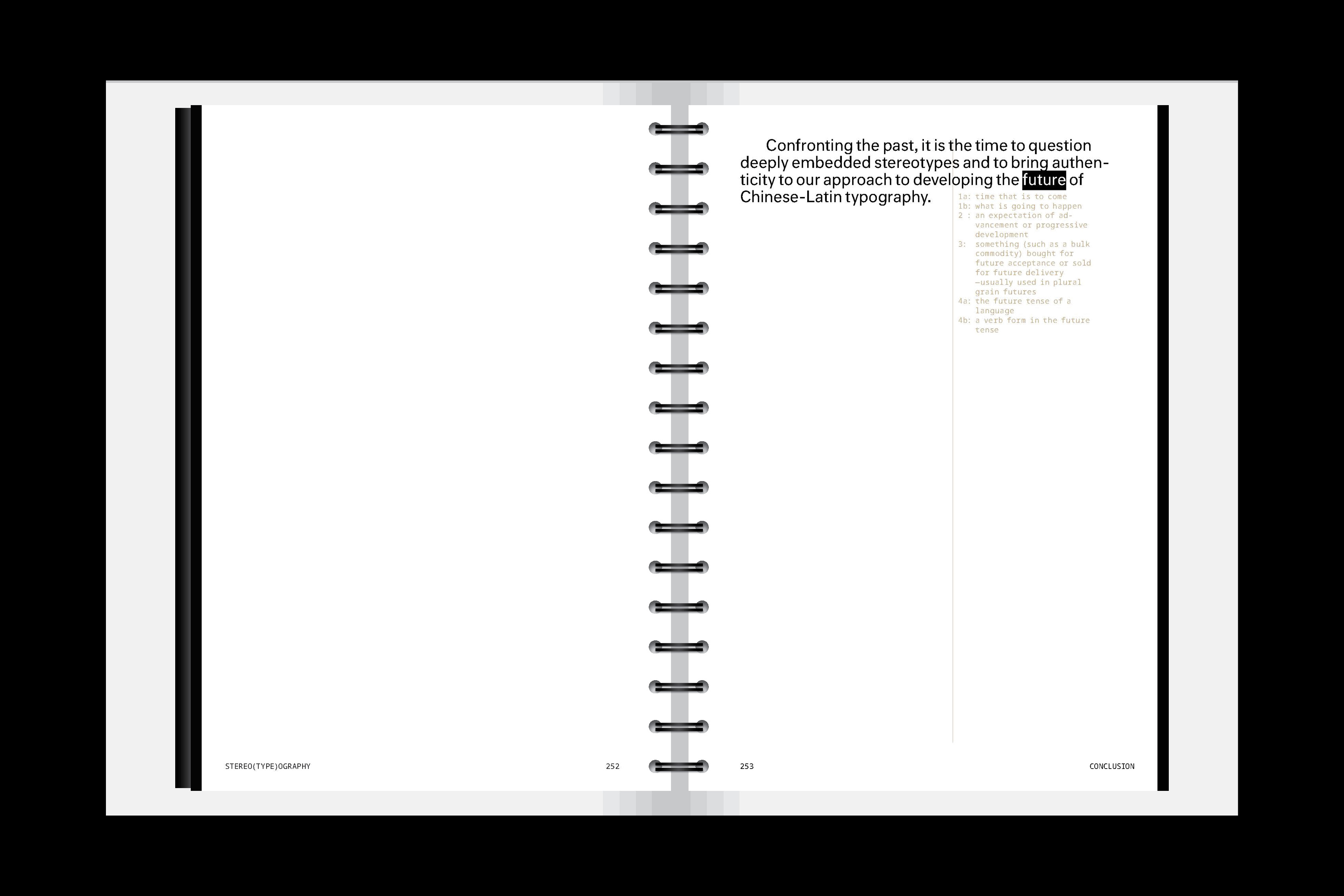 Confronting the past, it is the time to question deeply embedded stereotypes and to bring authenticity to our approach to developing the future of Chinese-Latin typography.

1a: time that is to come
1b: what is going to happen
2 : an expectation of advancement or progressive development
3: something (such as a bulk commodity) bought for future acceptance or sold for future delivery —usually used in plural grain futures
4a: the future tense of a language
4b: a verb form in the future tense

STEREO(TYPE)OGRAPHY 252

253 CONCLUSION